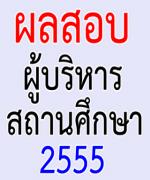 ผลสอบ
ผู้บริหาร
สถานศึกษา
2555